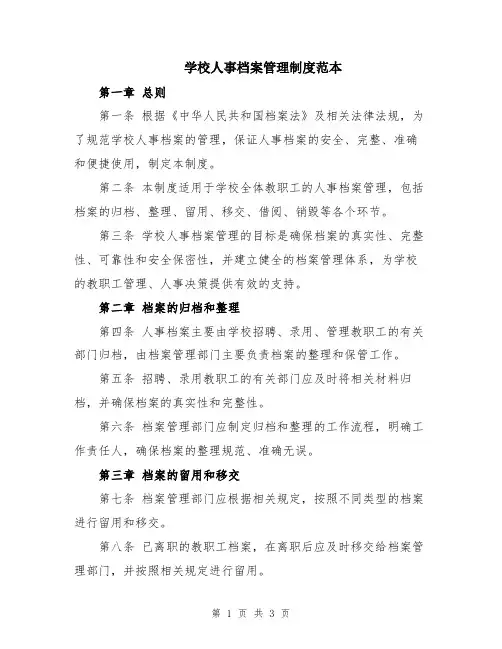 学校人事档案管理制度范本

第一章 总则

第一条 根据《中华人民共和国档案法》及相关法律法规，为了规范学校人事档案的管理，保证人事档案的安全、完整、准确和便捷使用，制定本制度。

第二条 本制度适用于学校全体教职工的人事档案管理，包括档案的归档、整理、留用、移交、借阅、销毁等各个环节。

第三条 学校人事档案管理的目标是确保档案的真实性、完整性、可靠性和安全保密性，并建立健全的档案管理体系，为学校的教职工管理、人事决策提供有效的支持。

第二章 档案的归档和整理

第四条 人事档案主要由学校招聘、录用、管理教职工的有关部门归档，由档案管理部门主要负责档案的整理和保管工作。

第五条 招聘、录用教职工的有关部门应及时将相关材料归档，并确保档案的真实性和完整性。

第六条 档案管理部门应制定归档和整理的工作流程，明确工作责任人，确保档案的整理规范、准确无误。

第三章 档案的留用和移交

第七条 档案管理部门应根据相关规定，按照不同类型的档案进行留用和移交。

第八条 已离职的教职工档案，在离职后应及时移交给档案管理部门，并按照相关规定进行留用。

第 1 页 共 3 页